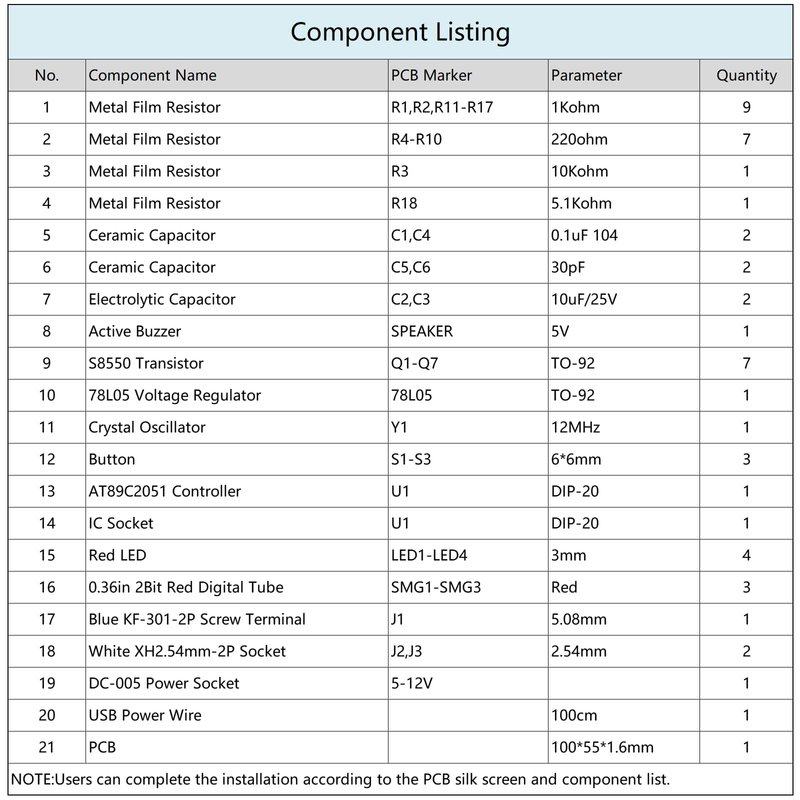 Component Listing

| No. | Component Name | PCB Marker | Parameter | Quantity |
|---|---|---|---|---|
| 1 | Metal Film Resistor | R1,R2,R11-R17 | 1Kohm | 9 |
| 2 | Metal Film Resistor | R4-R10 | 220ohm | 7 |
| 3 | Metal Film Resistor | R3 | 10Kohm | 1 |
| 4 | Metal Film Resistor | R18 | 5.1Kohm | 1 |
| 5 | Ceramic Capacitor | C1,C4 | 0.1uF 104 | 2 |
| 6 | Ceramic Capacitor | C5,C6 | 30pF | 2 |
| 7 | Electrolytic Capacitor | C2,C3 | 10uF/25V | 2 |
| 8 | Active Buzzer | SPEAKER | 5V | 1 |
| 9 | S8550 Transistor | Q1-Q7 | TO-92 | 7 |
| 10 | 78L05 Voltage Regulator | 78L05 | TO-92 | 1 |
| 11 | Crystal Oscillator | Y1 | 12MHz | 1 |
| 12 | Button | S1-S3 | 6*6mm | 3 |
| 13 | AT89C2051 Controller | U1 | DIP-20 | 1 |
| 14 | IC Socket | U1 | DIP-20 | 1 |
| 15 | Red LED | LED1-LED4 | 3mm | 4 |
| 16 | 0.36in 2Bit Red Digital Tube | SMG1-SMG3 | Red | 3 |
| 17 | Blue KF-301-2P Screw Terminal | J1 | 5.08mm | 1 |
| 18 | White XH2.54mm-2P Socket | J2,J3 | 2.54mm | 2 |
| 19 | DC-005 Power Socket | 5-12V | | 1 |
| 20 | USB Power Wire | | 100cm | 1 |
| 21 | PCB | | 100*55*1.6mm | 1 |

NOTE:Users can complete the installation according to the PCB silk screen and component list.